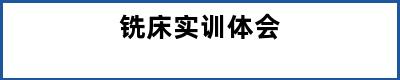 铣床实训体会